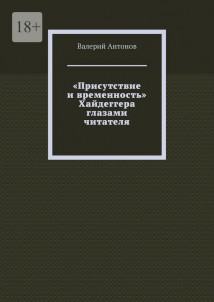 18+

Валерий Антонов

«Присутствие и временность» Хайдеггера глазами читателя